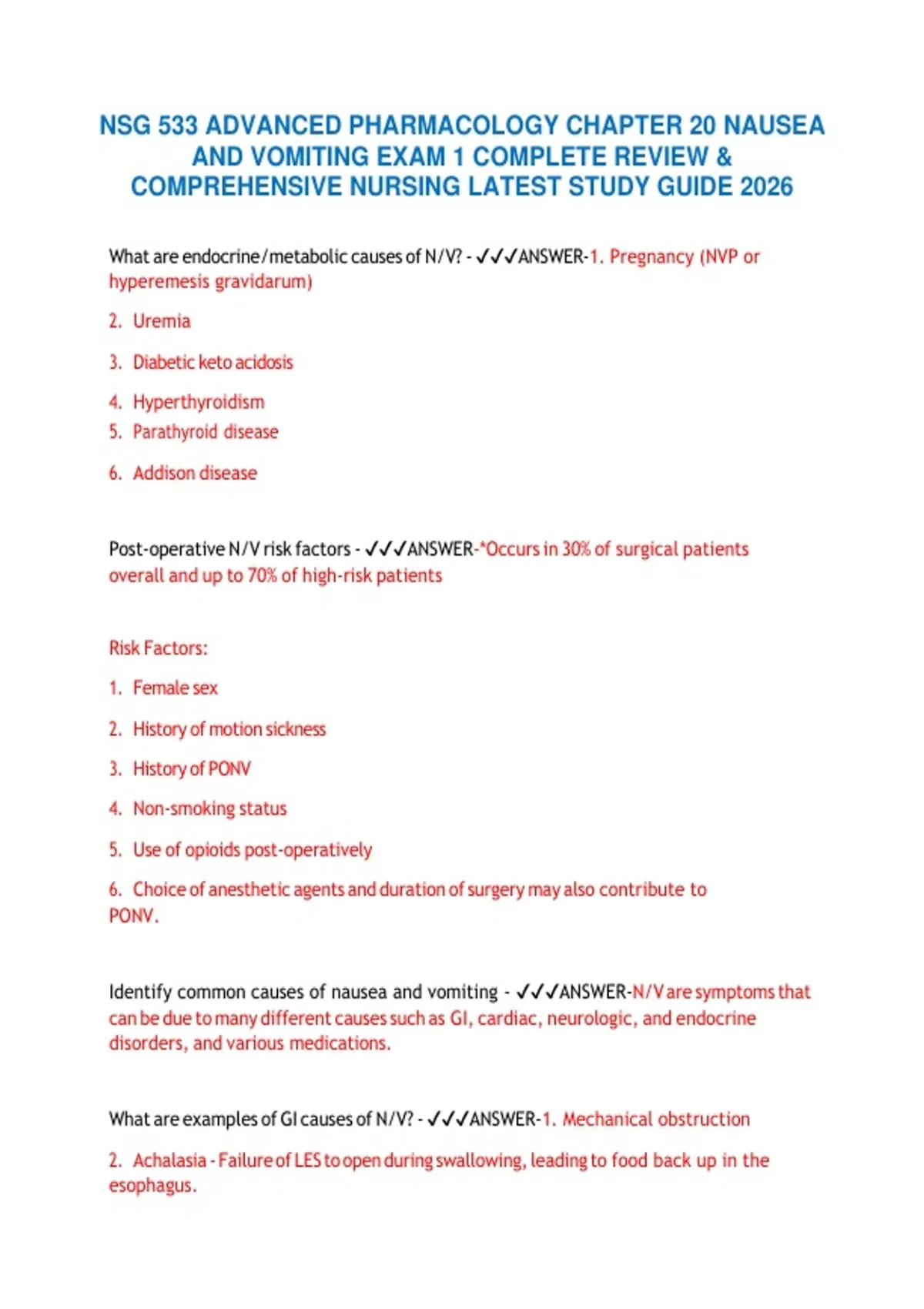 NSG 533 ADVANCED PHARMACOLOGY CHAPTER 20 NAUSEA AND VOMITING EXAM 1 COMPLETE REVIEW & COMPREHENSIVE NURSING LATEST STUDY GUIDE 2026

What are endocrine/metabolic causes of N/V? - ✓✓✓ANSWER-1. Pregnancy (NVP or hyperemesis gravidarum)

2. Uremia

3. Diabetic keto acidosis

4. Hyperthyroidism

5. Parathyroid disease

6. Addison disease

Post-operative N/V risk factors - ✓✓✓ANSWER-*Occurs in 30% of surgical patients overall and up to 70% of high-risk patients

Risk Factors:

1. Female sex

2. History of motion sickness

3. History of PONV

4. Non-smoking status

5. Use of opioids post-operatively

6. Choice of anesthetic agents and duration of surgery may also contribute to PONV.

Identify common causes of nausea and vomiting - ✓✓✓ANSWER-N/V are symptoms that can be due to many different causes such as GI, cardiac, neurologic, and endocrine disorders, and various medications.

What are examples of GI causes of N/V? - ✓✓✓ANSWER-1. Mechanical obstruction

2. Achalasia - Failure of LES to open during swallowing, leading to food back up in the esophagus.